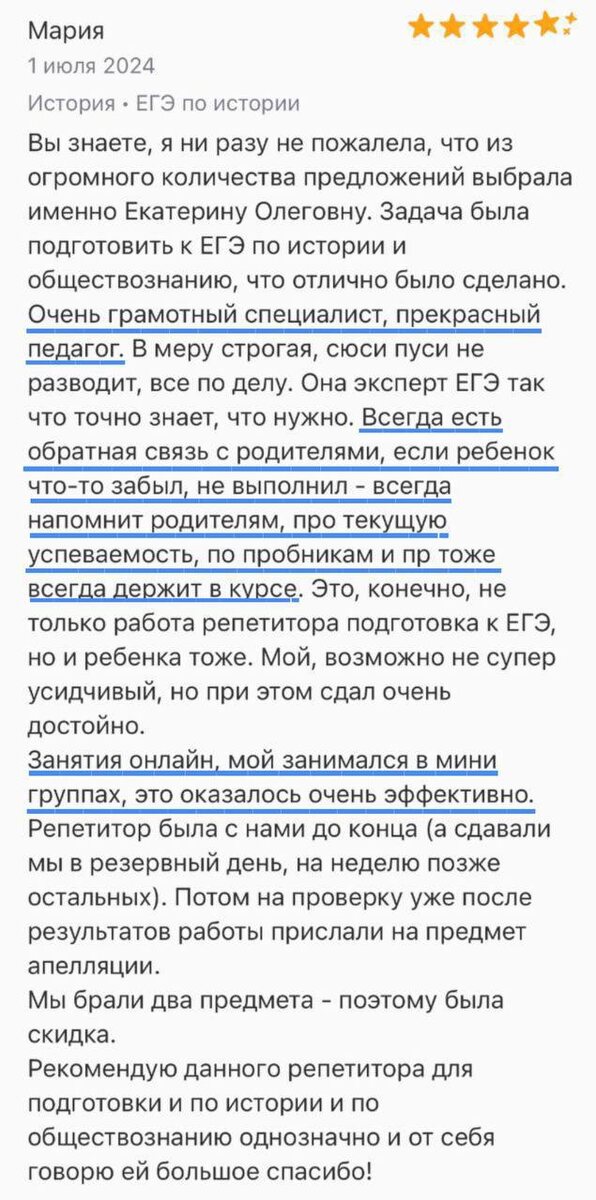 Мария

1 июля 2024

История • ЕГЭ по истории

Вы знаете, я ни разу не пожалела, что из огромного количества предложений выбрала именно Екатерину Олеговну. Задача была подготовить к ЕГЭ по истории и обществознанию, что отлично было сделано. Очень грамотный специалист, прекрасный педагог. В меру строгая, сюси пуси не разводит, все по делу. Она эксперт ЕГЭ так что точно знает, что нужно. Всегда есть обратная связь с родителями, если ребенок что-то забыл, не выполнил - всегда напомнит родителям, про текущую успеваемость, по пробникам и пр тоже всегда держит в курсе. Это, конечно, не только работа репетитора подготовка к ЕГЭ, но и ребенка тоже. Мой, возможно не супер усидчивый, но при этом сдал очень достойно.
Занятия онлайн, мой занимался в мини группах, это оказалось очень эффективно.
Репетитор была с нами до конца (а сдавали мы в резервный день, на неделю позже остальных). Потом на проверку уже после результатов работы прислали на предмет апелляции.
Мы брали два предмета - поэтому была скидка.
Рекомендую данного репетитора для подготовки и по истории и по обществознанию однозначно и от себя говорю ей большое спасибо!